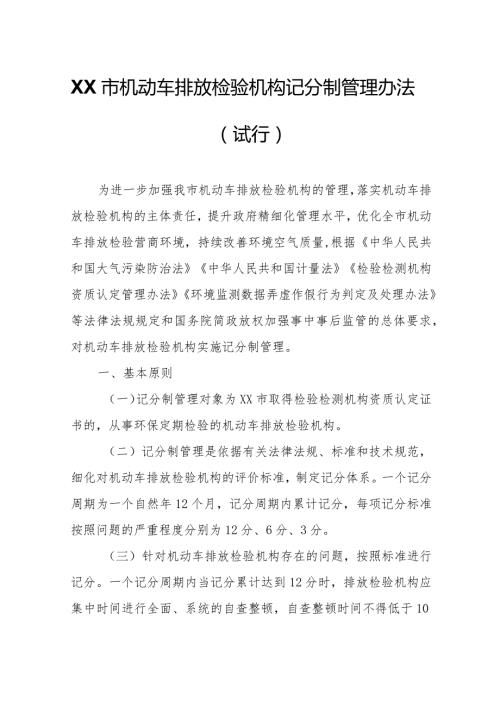 XX 市机动车排放检验机构记分制管理办法

（试行）

为进一步加强我市机动车排放检验机构的管理，落实机动车排放检验机构的主体责任，提升政府精细化管理水平，优化全市机动车排放检验营商环境，持续改善环境空气质量，根据《中华人民共和国大气污染防治法》《中华人民共和国计量法》《检验检测机构资质认定管理办法》《环境监测数据弄虚作假行为判定及处理办法》等法律法规规定和国务院简政放权加强事中事后监管的总体要求，对机动车排放检验机构实施记分制管理。

一、基本原则

（一）记分制管理对象为 XX 市取得检验检测机构资质认定证书的，从事环保定期检验的机动车排放检验机构。

（二）记分制管理是依据有关法律法规、标准和技术规范，细化对机动车排放检验机构的评价标准，制定记分体系。一个记分周期为一个自然年 12 个月，记分周期内累计记分，每项记分标准按照问题的严重程度分别为 12 分、6 分、3 分。

（三）针对机动车排放检验机构存在的问题，按照标准进行记分。一个记分周期内当记分累计达到 12 分时，排放检验机构应集中时间进行全面、系统的自查整顿，自查整顿时间不得低于 10